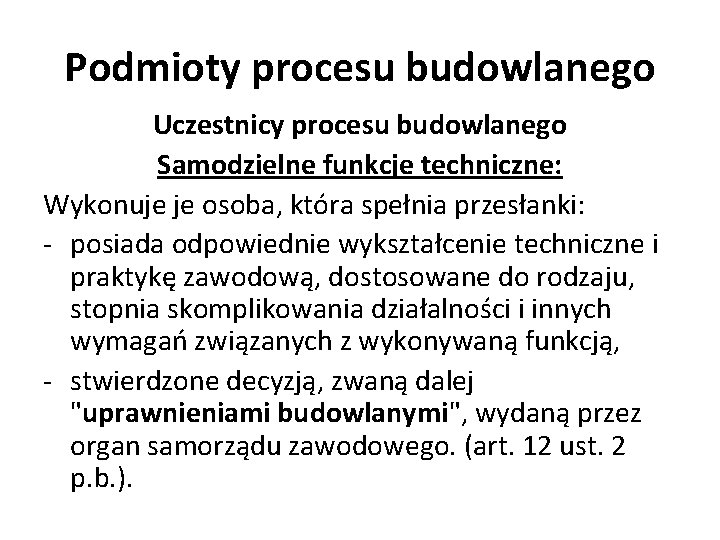 Podmioty procesu budowlanego

Uczestnicy procesu budowlanego

Samodzielne funkcje techniczne:

Wykonuje je osoba, która spełnia przesłanki:

- posiada odpowiednie wykształcenie techniczne i praktykę zawodową, dostosowane do rodzaju, stopnia skomplikowania działalności i innych wymagań związanych z wykonywaną funkcją,
- stwierdzone decyzją, zwaną dalej "uprawnieniami budowlanymi", wydaną przez organ samorządu zawodowego. (art. 12 ust. 2 p.b.).